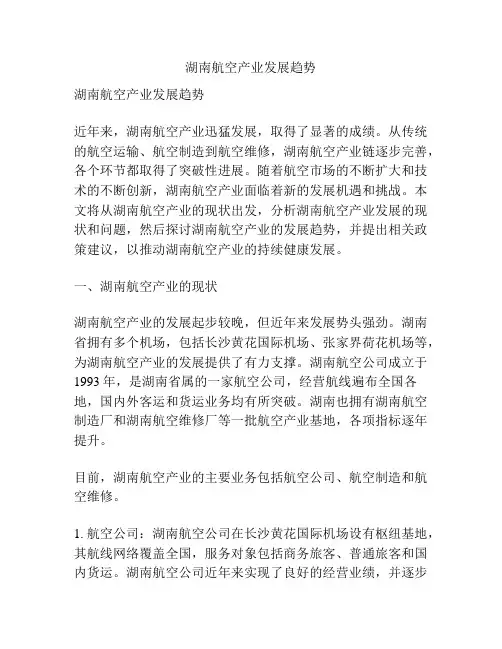 湖南航空产业发展趋势

湖南航空产业发展趋势

近年来，湖南航空产业迅猛发展，取得了显著的成绩。从传统的航空运输、航空制造到航空维修，湖南航空产业链逐步完善，各个环节都取得了突破性进展。随着航空市场的不断扩大和技术的不断创新，湖南航空产业面临着新的发展机遇和挑战。本文将从湖南航空产业的现状出发，分析湖南航空产业发展的现状和问题，然后探讨湖南航空产业的发展趋势，并提出相关政策建议，以推动湖南航空产业的持续健康发展。

一、湖南航空产业的现状

湖南航空产业的发展起步较晚，但近年来发展势头强劲。湖南省拥有多个机场，包括长沙黄花国际机场、张家界荷花机场等，为湖南航空产业的发展提供了有力支撑。湖南航空公司成立于1993年，是湖南省属的一家航空公司，经营航线遍布全国各地，国内外客运和货运业务均有所突破。湖南也拥有湖南航空制造厂和湖南航空维修厂等一批航空产业基地，各项指标逐年提升。

目前，湖南航空产业的主要业务包括航空公司、航空制造和航空维修。

1. 航空公司：湖南航空公司在长沙黄花国际机场设有枢纽基地，其航线网络覆盖全国，服务对象包括商务旅客、普通旅客和国内货运。湖南航空公司近年来实现了良好的经营业绩，并逐步